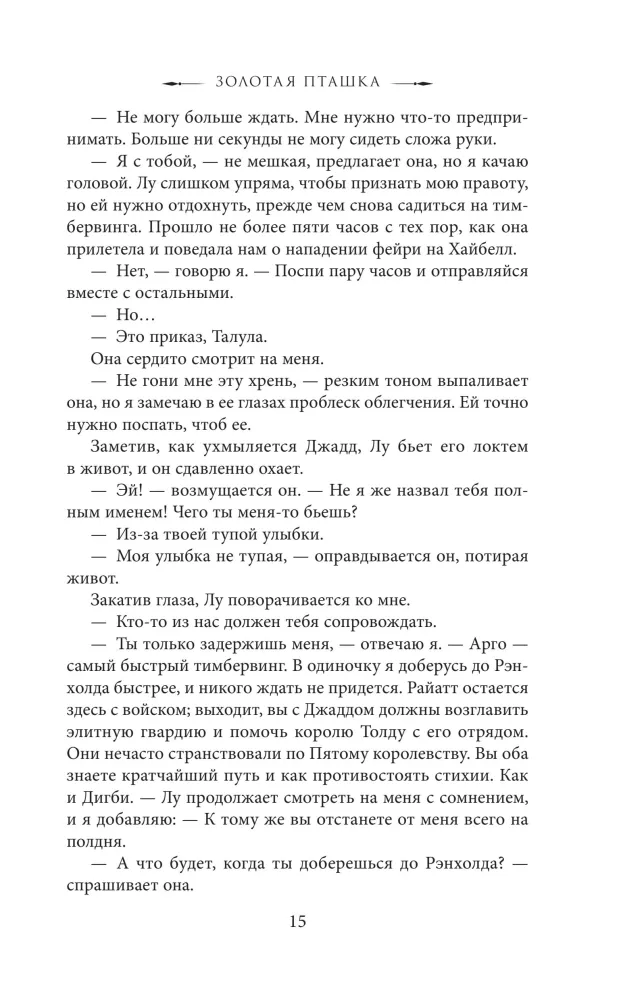 ЗОЛОТАЯ ПТАШКА

— Не могу больше ждать. Мне нужно что-то предпринимать. Больше ни секунды не могу сидеть сложа руки.

— Я с тобой, — не мешкая, предлагает она, но я качаю головой. Лу слишком упряма, чтобы признать мою правоту, но ей нужно отдохнуть, прежде чем снова садиться на тимбервинга. Прошло не более пяти часов с тех пор, как она прилетела и поведала нам о нападении фейри на Хайбелл.

— Нет, — говорю я. — Поспи пару часов и отправляйся вместе с остальными.

— Но…

— Это приказ, Талула.

Она сердито смотрит на меня.

— Не гони мне эту хрень, — резким тоном выпаливает она, но я замечаю в ее глазах проблеск облегчения. Ей точно нужно поспать, чтоб ее.

Заметив, как ухмыляется Джадд, Лу бьет его локтем в живот, и он сдавленно охает.

— Эй! — возмущается он. — Не я же назвал тебя полным именем! Чего ты меня-то бьешь?

— Из-за твоей тупой улыбки.

— Моя улыбка не тупая, — оправдывается он, потирая живот.

Закатив глаза, Лу поворачивается ко мне.

— Кто-то из нас должен тебя сопровождать.

— Ты только задержишь меня, — отвечаю я. — Арго — самый быстрый тимбервинг. В одиночку я доберусь до Рэнхолда быстрее, и никого ждать не придется. Райатт остается здесь с войском; выходит, вы с Джаддом должны возглавить элитную гвардию и помочь королю Толду с его отрядом. Они нечасто странствовали по Пятому королевству. Вы оба знаете кратчайший путь и как противостоять стихии. Как и Дигби. — Лу продолжает смотреть на меня с сомнением, и я добавляю: — К тому же вы отстанете от меня всего на полдня.

— А что будет, когда ты доберешься до Рэнхолда? — спрашивает она.

15